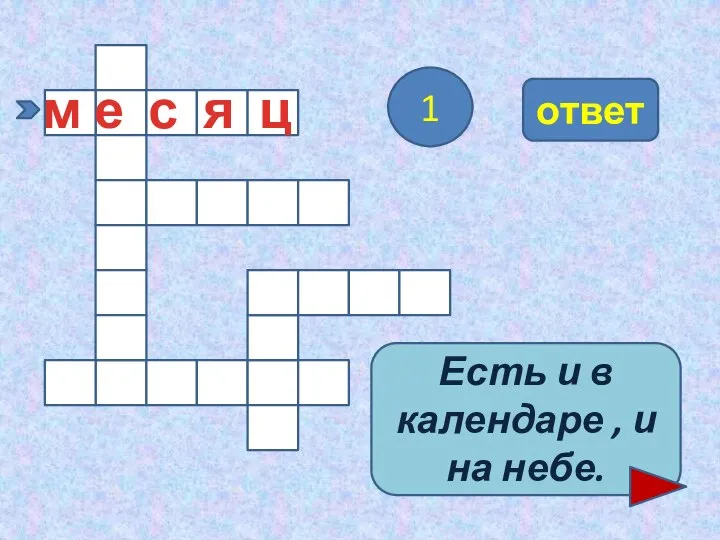 м е с я ц

1

ответ

Есть и в календаре , и на небе.